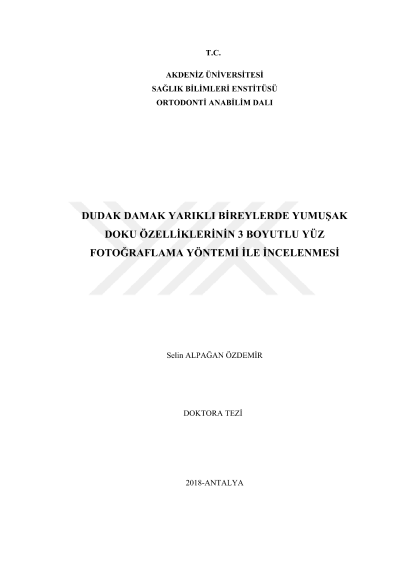 T.C.

AKDENİZ ÜNİVERSİTESİ
SAĞLIK BİLİMLERİ ENSTİTÜSÜ
ORTODONTİ ANABİLİM DALI

DUDAK DAMAK YARIKLI BİREYLERDE YUMUŞAK DOKU ÖZELLİKLERİNİN 3 BOYUTLU YÜZ FOTOĞRAFLAMA YÖNTEMİ İLE İNCELENMESİ

Selin ALPAĞAN ÖZDEMİR

DOKTORA TEZİ

2018-ANTALYA